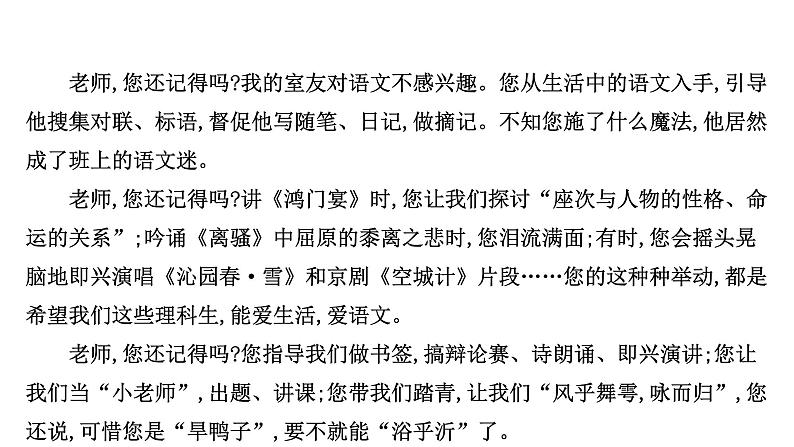 老师,您还记得吗?我的室友对语文不感兴趣。您从生活中的语文入手,引导他搜集对联、标语,督促他写随笔、日记,做摘记。不知您施了什么魔法,他居然成了班上的语文迷。

老师,您还记得吗?讲《鸿门宴》时,您让我们探讨“座次与人物的性格、命运的关系”;吟诵《离骚》中屈原的黍离之悲时,您泪流满面;有时,您会摇头晃脑地即兴演唱《沁园春·雪》和京剧《空城计》片段……您的这种种举动,都是希望我们这些理科生,能爱生活,爱语文。

老师,您还记得吗?您指导我们做书签,搞辩论赛、诗朗诵、即兴演讲;您让我们当“小老师”,出题、讲课;您带我们踏青,让我们“风乎舞雩,咏而归”,您还说,可惜您是“旱鸭子”,要不就能“浴乎沂”了。